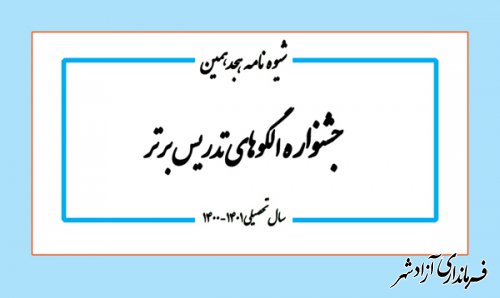 شیوه نامه هجدهمین

جشنواره الگوهای تدریس برتر

سال تحصیلی ۱۴۰۱-۱۴۰۰

فرمانداری آزادشهر